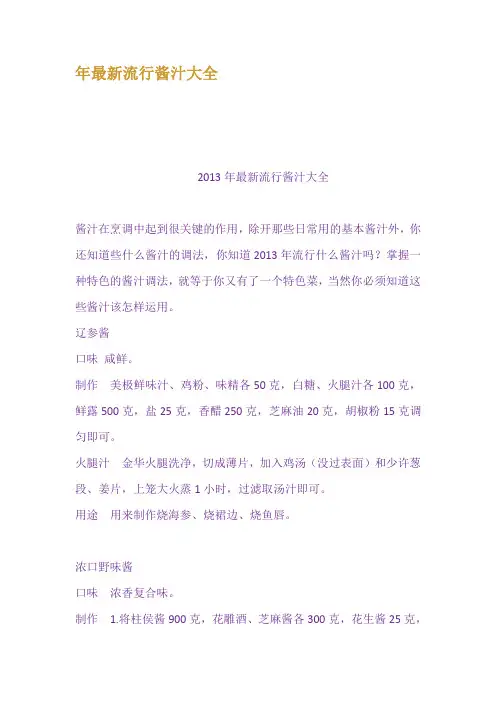 年最新流行酱汁大全

2013 年最新流行酱汁大全

酱汁在烹调中起到很关键的作用，除开那些日常用的基本酱汁外，你还知道些什么酱汁的调法，你知道 2013 年流行什么酱汁吗？掌握一种特色的酱汁调法，就等于你又有了一个特色菜，当然你必须知道这些酱汁该怎样运用。

辽参酱

口味 咸鲜。

制作 美极鲜味汁、鸡粉、味精各 50 克，白糖、火腿汁各 100 克，鲜露 500 克，盐 25 克，香醋 250 克，芝麻油 20 克，胡椒粉 15 克调匀即可。

火腿汁 金华火腿洗净，切成薄片，加入鸡汤（没过表面）和少许葱段、姜片，上笼大火蒸 1 小时，过滤取汤汁即可。

用途 用来制作烧海参、烧裙边、烧鱼唇。

浓口野味酱

口味 浓香复合味。

制作 1.将柱侯酱 900 克，花雕酒、芝麻酱各 300 克，花生酱 25 克，